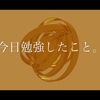 今日勉強したこと。